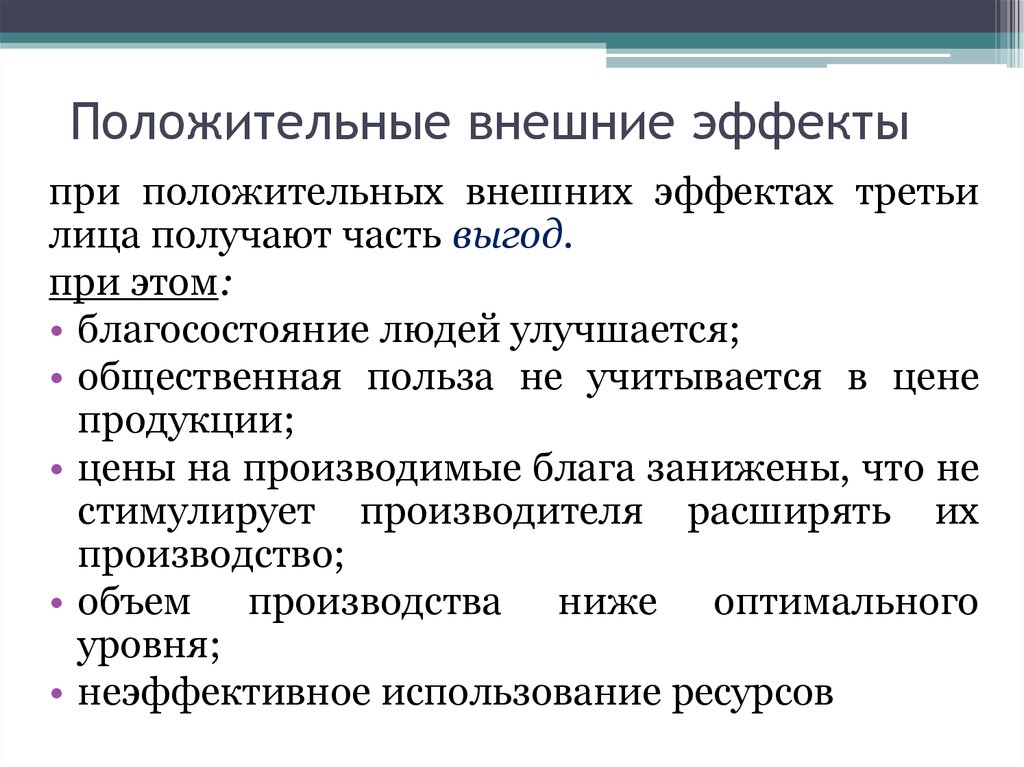 Положительные внешние эффекты

при положительных внешних эффектах третьи лица получают часть выгод.

при этом:

• благосостояние людей улучшается;
• общественная польза не учитывается в цене продукции;
• цены на производимые блага занижены, что не стимулирует производителя расширять их производство;
• объем производства ниже оптимального уровня;
• неэффективное использование ресурсов